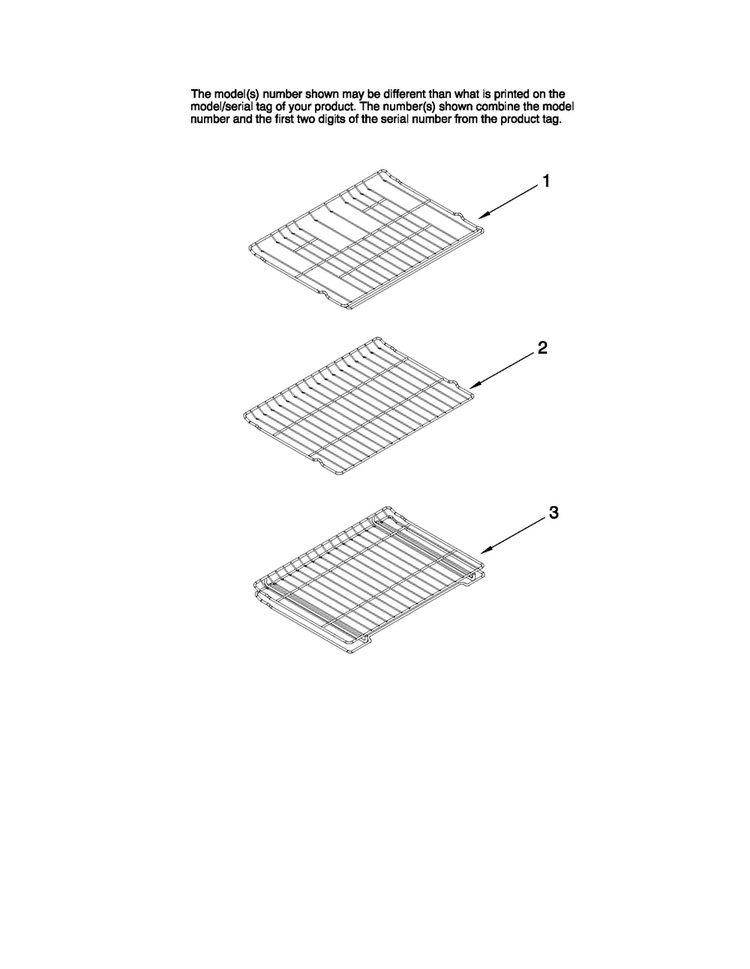 The model(s) number shown may be different than what is printed on the model/serial tag of your product. The number(s) shown combine the model number and the first two digits of the serial number from the product tag.

1

2

3